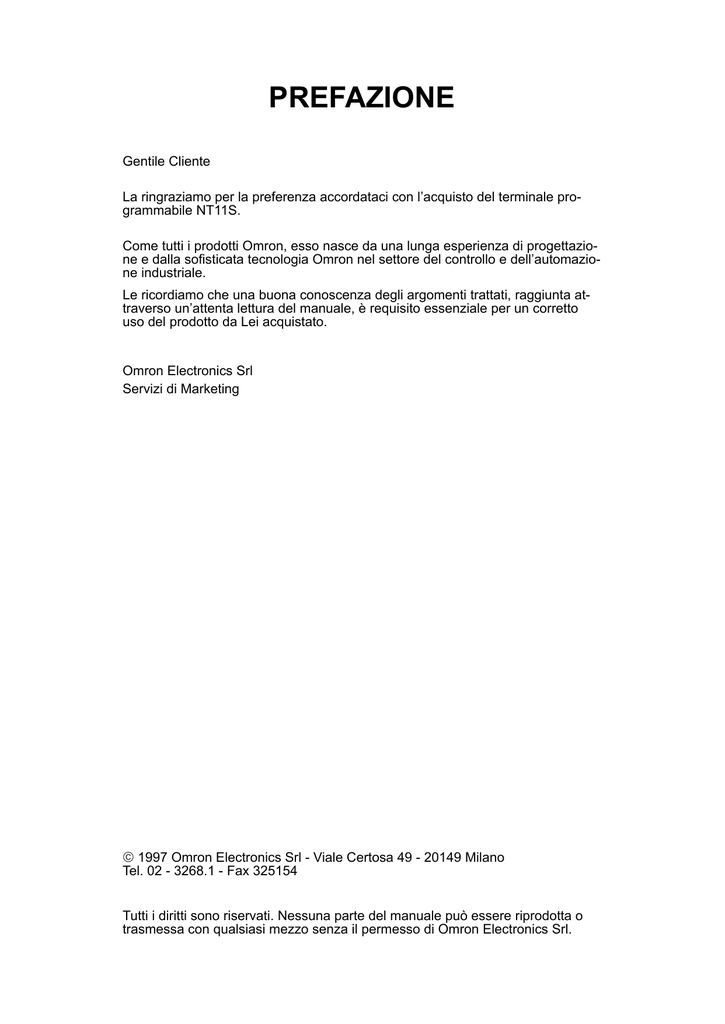 PREFAZIONE

Gentile Cliente

La ringraziamo per la preferenza accordataci con l'acquisto del terminale programmabile NT11S.

Come tutti i prodotti Omron, esso nasce da una lunga esperienza di progettazione e dalla sofisticata tecnologia Omron nel settore del controllo e dell'automazione industriale.

Le ricordiamo che una buona conoscenza degli argomenti trattati, raggiunta attraverso un'attenta lettura del manuale, è requisito essenziale per un corretto uso del prodotto da Lei acquistato.

Omron Electronics Srl
Servizi di Marketing

© 1997 Omron Electronics Srl - Viale Certosa 49 - 20149 Milano
Tel. 02 - 3268.1 - Fax 325154

Tutti i diritti sono riservati. Nessuna parte del manuale può essere riprodotta o trasmessa con qualsiasi mezzo senza il permesso di Omron Electronics Srl.